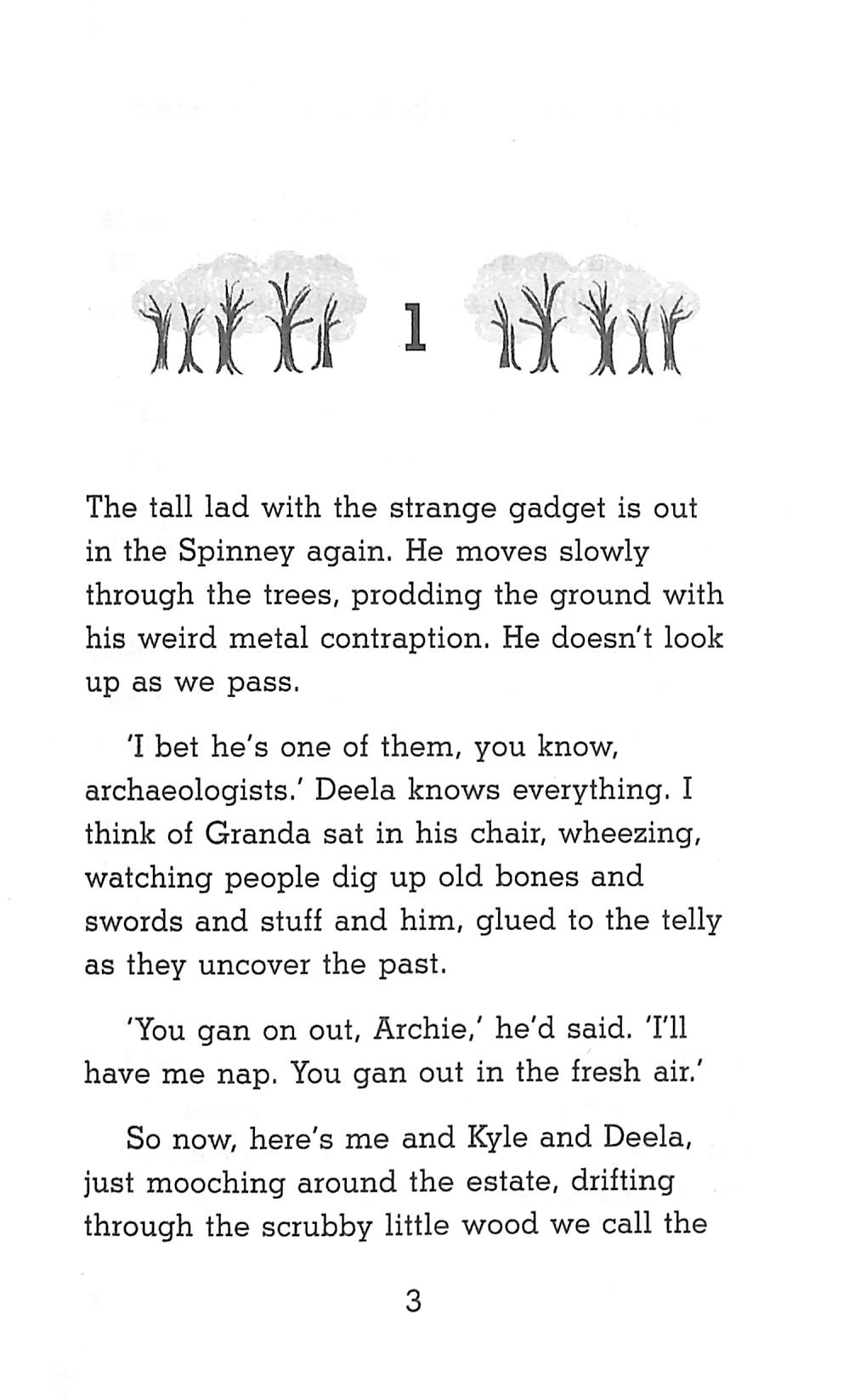 1

The tall lad with the strange gadget is out in the Spinney again. He moves slowly through the trees, prodding the ground with his weird metal contraption. He doesn't look up as we pass.

'I bet he's one of them, you know, archaeologists.' Deela knows everything. I think of Granda sat in his chair, wheezing, watching people dig up old bones and swords and stuff and him, glued to the telly as they uncover the past.

'You gan on out, Archie,' he'd said. 'I'll have me nap. You gan out in the fresh air.'

So now, here's me and Kyle and Deela, just mooching around the estate, drifting through the scrubby little wood we call the

3